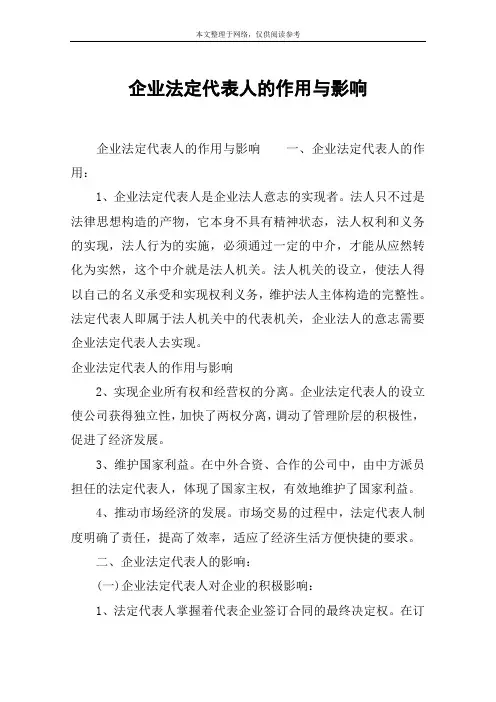 本文整理于网络，仅供阅读参考

企业法定代表人的作用与影响

企业法定代表人的作用与影响　　一、企业法定代表人的作用：

1、企业法定代表人是企业法人意志的实现者。法人只不过是法律思想构造的产物，它本身不具有精神状态，法人权利和义务的实现，法人行为的实施，必须通过一定的中介，才能从应然转化为实然，这个中介就是法人机关。法人机关的设立，使法人得以自己的名义承受和实现权利义务，维护法人主体构造的完整性。法定代表人即属于法人机关中的代表机关，企业法人的意志需要企业法定代表人去实现。

企业法定代表人的作用与影响

2、实现企业所有权和经营权的分离。企业法定代表人的设立使公司获得独立性，加快了两权分离，调动了管理阶层的积极性，促进了经济发展。

3、维护国家利益。在中外合资、合作的公司中，由中方派员担任的法定代表人，体现了国家主权，有效地维护了国家利益。

4、推动市场经济的发展。市场交易的过程中，法定代表人制度明确了责任，提高了效率，适应了经济生活方便快捷的要求。

二、企业法定代表人的影响：

(一)企业法定代表人对企业的积极影响：

1、法定代表人掌握着代表企业签订合同的最终决定权。在订